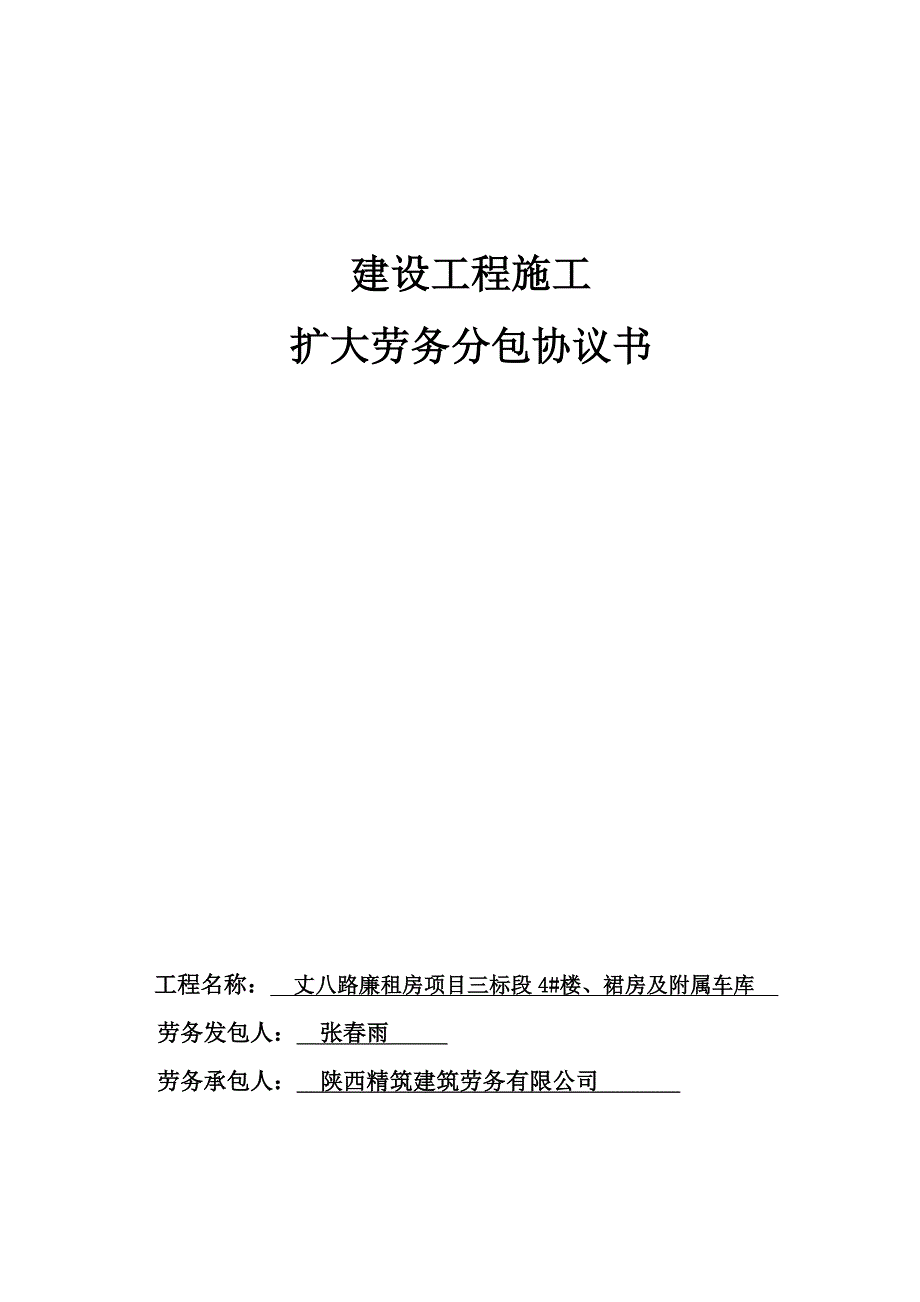 建设工程施工

扩大劳务分包协议书

工程名称： 丈八路廉租房项目三标段 4#楼、裙房及附属车库

劳务发包人： 张春雨

劳务承包人： 陕西精筑建筑劳务有限公司